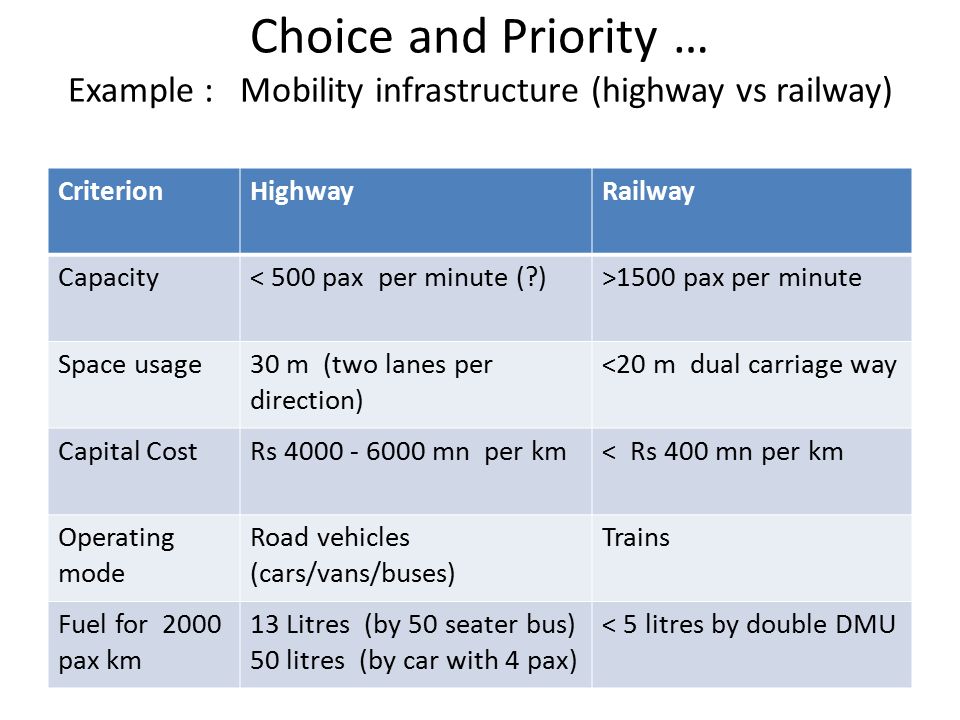 Choice and Priority …
Example : Mobility infrastructure (highway vs railway)

| Criterion | Highway | Railway |
|---|---|---|
| Capacity | < 500 pax per minute (?) | >1500 pax per minute |
| Space usage | 30 m (two lanes per direction) | <20 m dual carriage way |
| Capital Cost | Rs 4000 - 6000 mn per km | < Rs 400 mn per km |
| Operating mode | Road vehicles (cars/vans/buses) | Trains |
| Fuel for 2000 pax km | 13 Litres (by 50 seater bus) 50 litres (by car with 4 pax) | < 5 litres by double DMU |